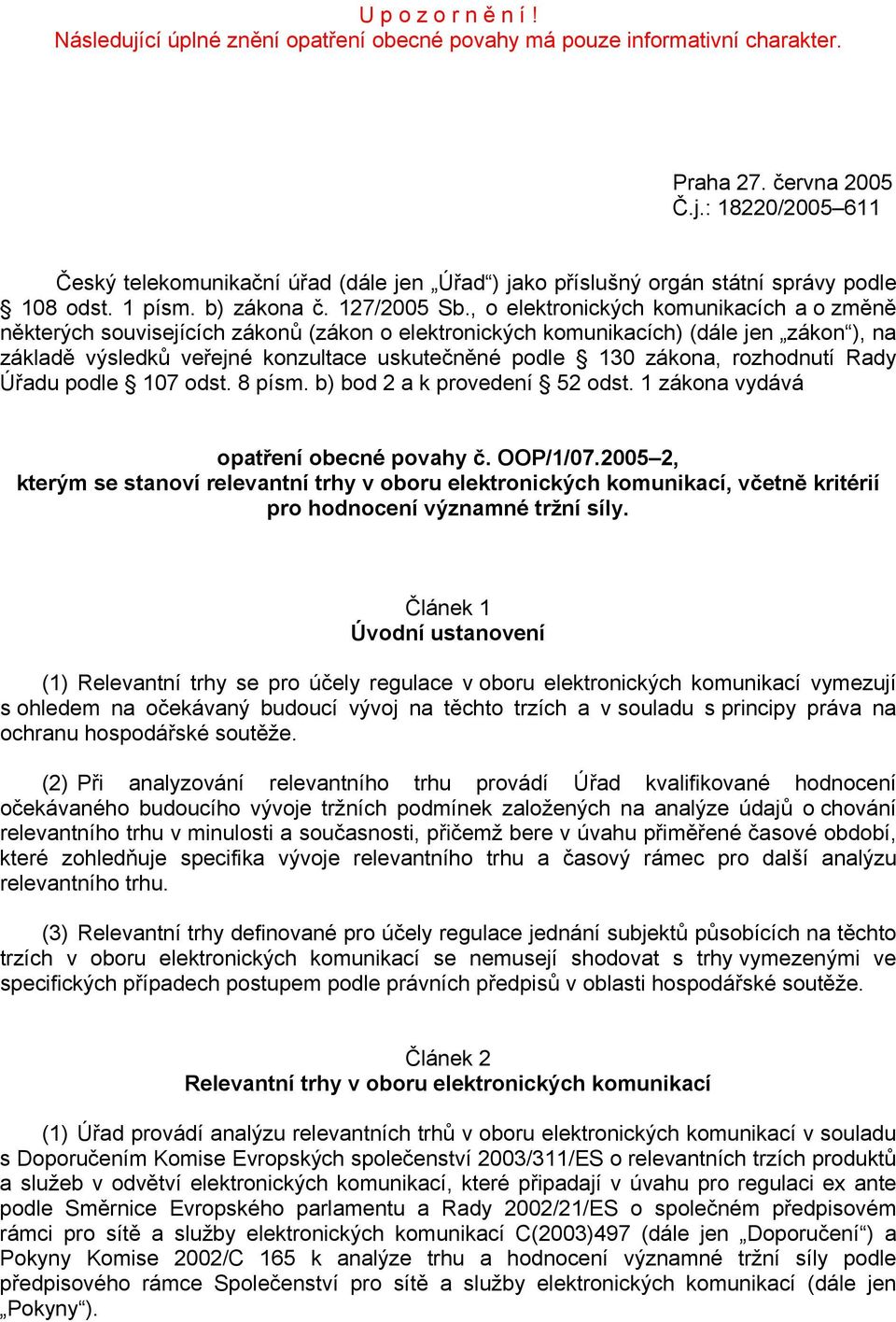 U p o z o r n ě n í !
Následující úplné znění opatření obecné povahy má pouze informativní charakter.

Praha 27. června 2005
Č.j.: 18220/2005–611

Český telekomunikační úřad (dále jen „Úřad“) jako příslušný orgán státní správy podle § 108 odst. 1 písm. b) zákona č. 127/2005 Sb., o elektronických komunikacích a o změně některých souvisejících zákonů (zákon o elektronických komunikacích) (dále jen „zákon“), na základě výsledků veřejné konzultace uskutečněné podle § 130 zákona, rozhodnutí Rady Úřadu podle § 107 odst. 8 písm. b) bod 2 a k provedení § 52 odst. 1 zákona vydává

opatření obecné povahy č. OOP/1/07.2005–2,
kterým se stanoví relevantní trhy v oboru elektronických komunikací, včetně kritérií pro hodnocení významné tržní síly.

Článek 1
Úvodní ustanovení

(1) Relevantní trhy se pro účely regulace v oboru elektronických komunikací vymezují s ohledem na očekávaný budoucí vývoj na těchto trzích a v souladu s principy práva na ochranu hospodářské soutěže.

(2) Při analyzování relevantního trhu provádí Úřad kvalifikované hodnocení očekávaného budoucího vývoje tržních podmínek založených na analýze údajů o chování relevantního trhu v minulosti a současnosti, přičemž bere v úvahu přiměřené časové období, které zohledňuje specifika vývoje relevantního trhu a časový rámec pro další analýzu relevantního trhu.

(3) Relevantní trhy definované pro účely regulace jednání subjektů působících na těchto trzích v oboru elektronických komunikací se nemusejí shodovat s trhy vymezenými ve specifických případech postupem podle právních předpisů v oblasti hospodářské soutěže.

Článek 2
Relevantní trhy v oboru elektronických komunikací

(1) Úřad provádí analýzu relevantních trhů v oboru elektronických komunikací v souladu s Doporučením Komise Evropských společenství 2003/311/ES o relevantních trzích produktů a služeb v odvětví elektronických komunikací, které připadají v úvahu pro regulaci ex ante podle Směrnice Evropského parlamentu a Rady 2002/21/ES o společném předpisovém rámci pro sítě a služby elektronických komunikací C(2003)497 (dále jen „Doporučení“) a Pokyny Komise 2002/C 165 k analýze trhu a hodnocení významné tržní síly podle předpisového rámce Společenství pro sítě a služby elektronických komunikací (dále jen „Pokyny“).